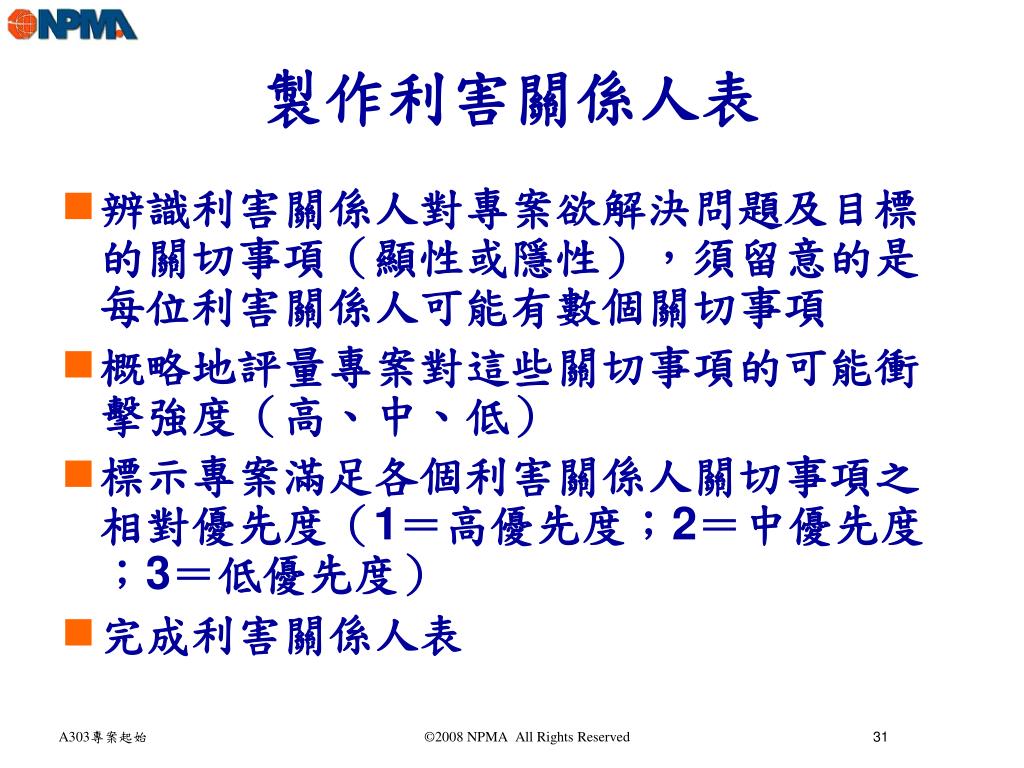 NPMA

製作利害關係人表

辨識利害關係人對專案欲解決問題及目標的關切事項（顯性或隱性），須留意的是每位利害關係人可能有數個關切事項

概略地評量專案對這些關切事項的可能衝擊強度（高、中、低）

標示專案滿足各個利害關係人關切事項之相對優先度（1＝高優先度；2＝中優先度；3＝低優先度）

完成利害關係人表

A303專案起始

©2008 NPMA All Rights Reserved

31